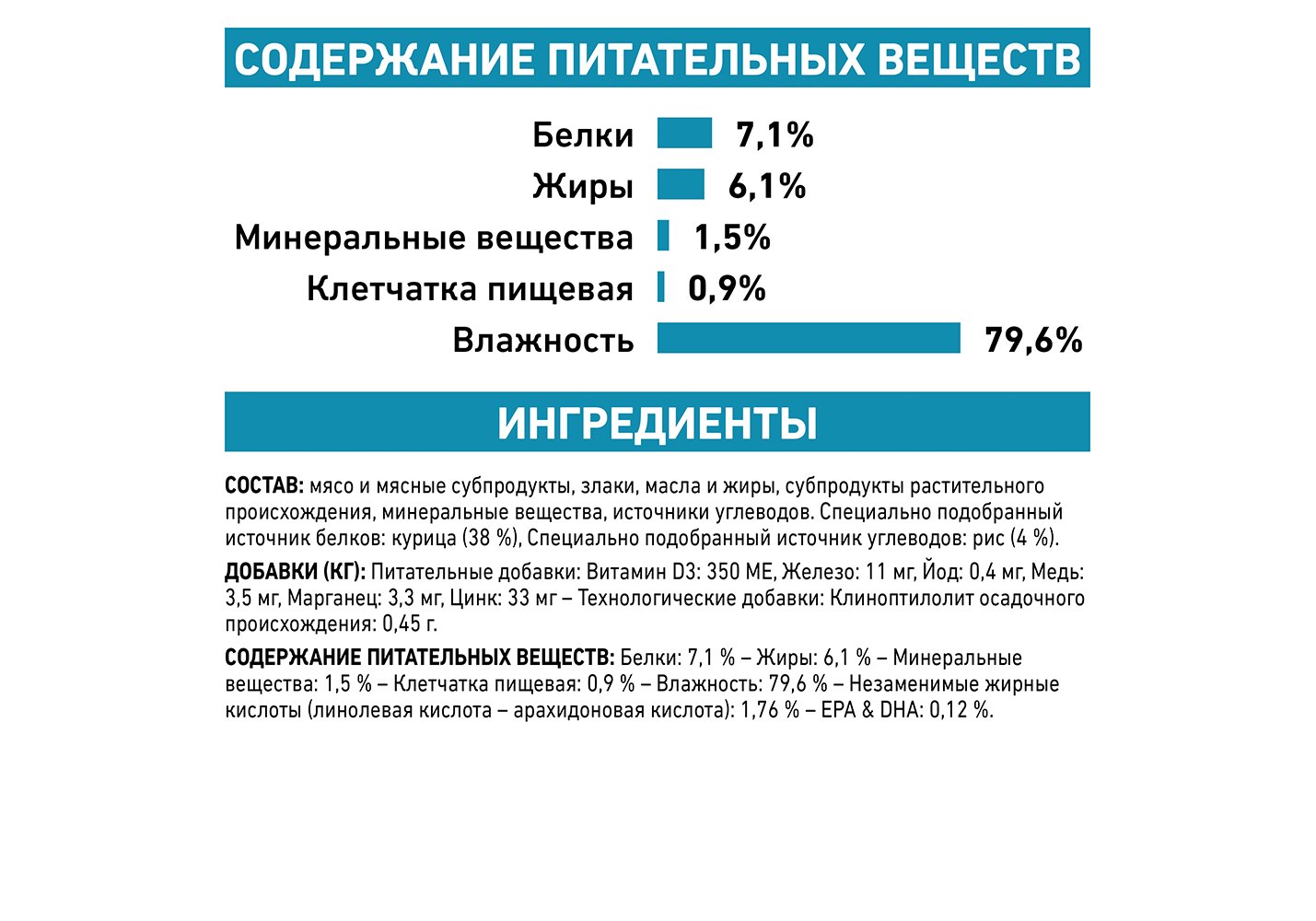 СОДЕРЖАНИЕ ПИТАТЕЛЬНЫХ ВЕЩЕСТВ

Белки 7,1%
Жиры 6,1%
Минеральные вещества 1,5%
Клетчатка пищевая 0,9%
Влажность 79,6%

ИНГРЕДИЕНТЫ

СОСТАВ: мясо и мясные субпродукты, злаки, масла и жиры, субпродукты растительного происхождения, минеральные вещества, источники углеводов. Специально подобранный источник белков: курица (38 %), Специально подобранный источник углеводов: рис (4 %).

ДОБАВКИ (КГ): Питательные добавки: Витамин D3: 350 МЕ, Железо: 11 мг, Йод: 0,4 мг, Медь: 3,5 мг, Марганец: 3,3 мг, Цинк: 33 мг – Технологические добавки: Клиноптилолит осадочного происхождения: 0,45 г.

СОДЕРЖАНИЕ ПИТАТЕЛЬНЫХ ВЕЩЕСТВ: Белки: 7,1 % – Жиры: 6,1 % – Минеральные вещества: 1,5 % – Клетчатка пищевая: 0,9 % – Влажность: 79,6 % – Незаменимые жирные кислоты (линолевая кислота – арахидоновая кислота): 1,76 % – EPA & DHA: 0,12 %.